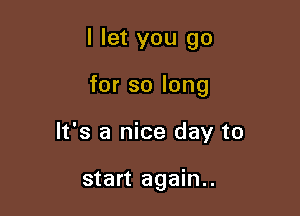 I let you go
for so long
It's a nice day to
start again..